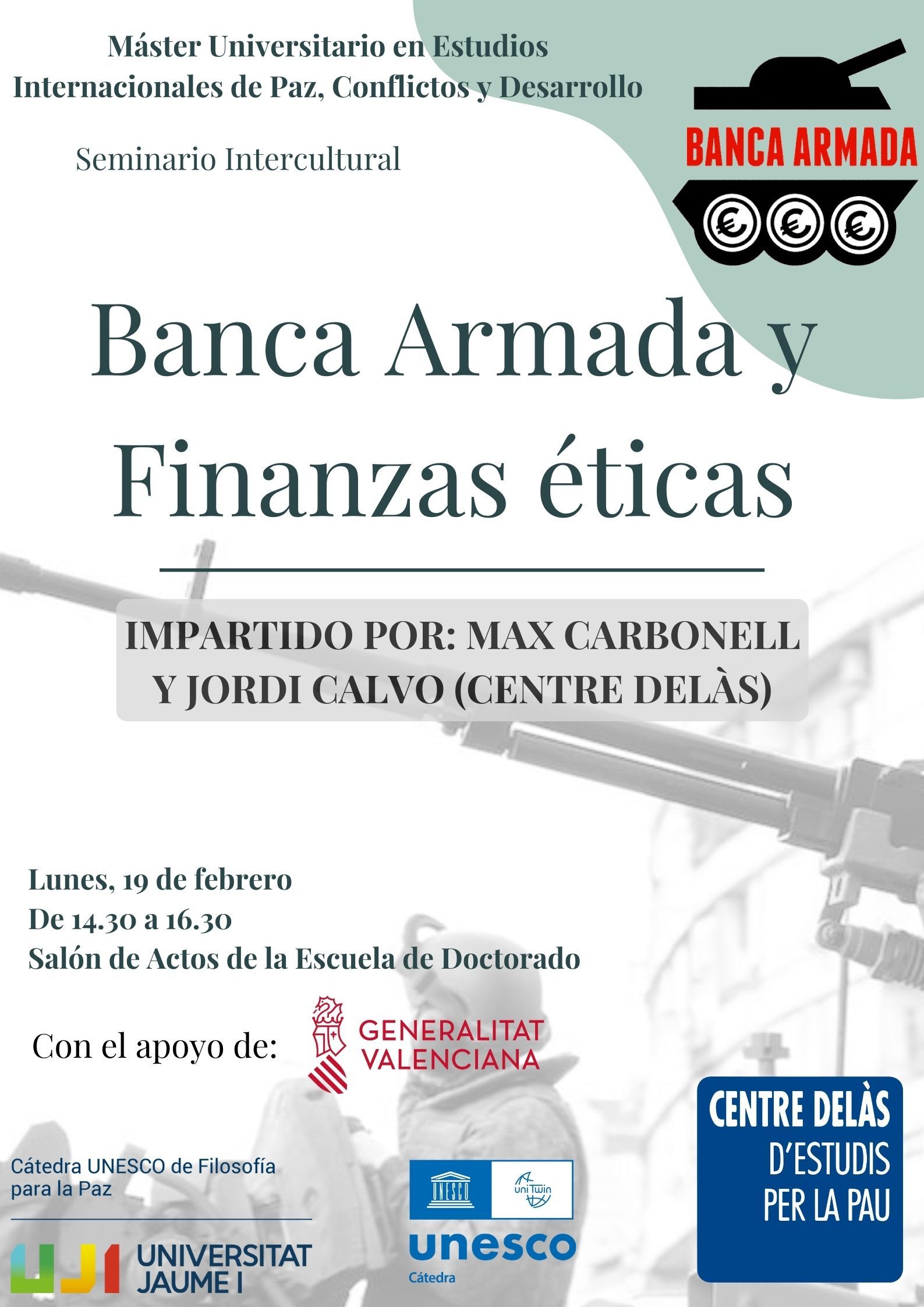 Máster Universitario en Estudios Internacionales de Paz, Conflictos y Desarrollo

Seminario Intercultural

BANCA ARMADA

€ € €

Banca Armada y Finanzas éticas

IMPARTIDO POR: MAX CARBONELL Y JORDI CALVO (CENTRE DELÀS)

Lunes, 19 de febrero
De 14.30 a 16.30
Salón de Actos de la Escuela de Doctorado

Con el apoyo de:

GENERALITAT VALENCIANA

Cátedra UNESCO de Filosofía para la Paz

UJI UNIVERSITAT JAUME I

UNESCO

uniTwin

unesco
Cátedra

CENTRE DELÀS
D'ESTUDIS PER LA PAU